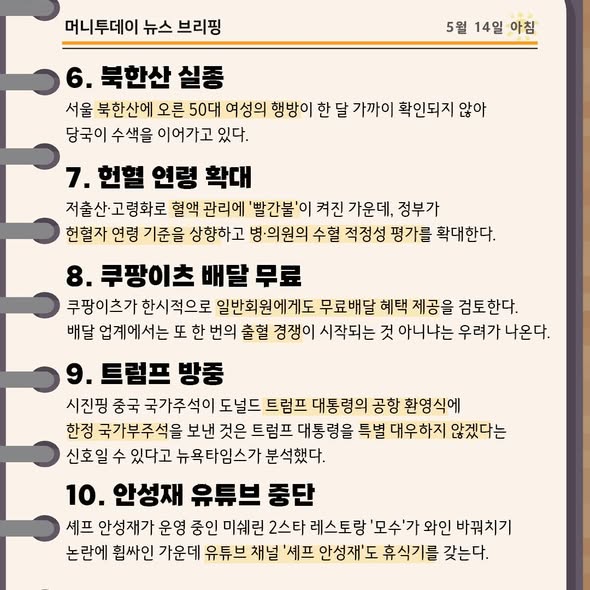 머니투데이 뉴스 브리핑

5월 14일 아침

6. 북한산 실종

서울 북한산에 오른 50대 여성의 행방이 한 달 가까이 확인되지 않아 당국이 수색을 이어가고 있다.

7. 헌혈 연령 확대

저출산·고령화로 혈액 관리에 '빨간불'이 켜진 가운데, 정부가 헌혈자 연령 기준을 상향하고 병·의원의 수혈 적정성 평가를 확대한다.

8. 쿠팡이츠 배달 무료

쿠팡이츠가 한시적으로 일반회원에게도 무료배달 혜택 제공을 검토한다. 배달 업계에서는 또 한 번의 출혈 경쟁이 시작되는 것 아니냐는 우려가 나온다.

9. 트럼프 방중

시진핑 중국 국가주석이 도널드 트럼프 대통령의 공항 환영식에 한정 국가부주석을 보낸 것은 트럼프 대통령을 특별 대우하지 않겠다는 신호일 수 있다고 뉴욕타임스가 분석했다.

10. 안성재 유튜브 중단

셰프 안성재가 운영 중인 미쉐린 2스타 레스토랑 '모수'가 와인 바꿔치기 논란에 휩싸인 가운데 유튜브 채널 '셰프 안성재'도 휴식기를 갖는다.